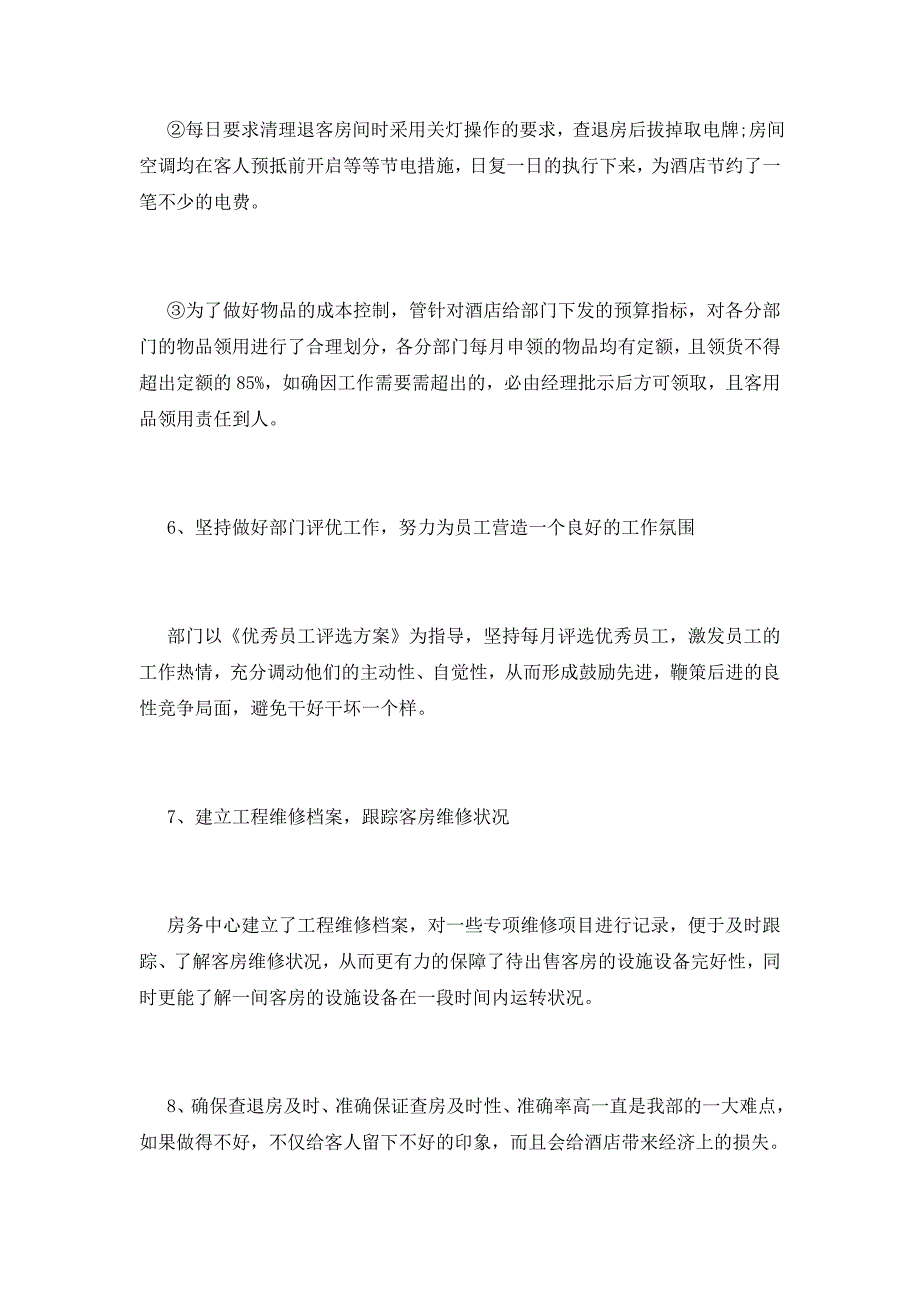 ②每日要求清理退客房间时采用关灯操作的要求，查退房后拔掉取电牌;房间空调均在客人预抵前开启等等节电措施，日复一日的执行下来，为酒店节约了一笔不少的电费。

③为了做好物品的成本控制，管针对酒店给部门下发的预算指标，对各分部门的物品领用进行了合理划分，各分部门每月申领的物品均有定额，且领货不得超出定额的 85%，如确因工作需要需超出的，必由经理批示后方可领取，且客用品领用责任到人。

6、坚持做好部门评优工作，努力为员工营造一个良好的工作氛围

部门以《优秀员工评选方案》为指导，坚持每月评选优秀员工，激发员工的工作热情，充分调动他们的主动性、自觉性，从而形成鼓励先进，鞭策后进的良性竞争局面，避免干好干坏一个样。

7、建立工程维修档案，跟踪客房维修状况

房务中心建立了工程维修档案，对一些专项维修项目进行记录，便于及时跟踪、了解客房维修状况，从而更有力的保障了待出售客房的设施设备完好性，同时更能了解一间客房的设施设备在一段时间内运转状况。

8、确保查退房及时、准确保证查房及时性、准确率高一直是我部的一大难点，如果做得不好，不仅给客人留下不好的印象，而且会给酒店带来经济上的损失。